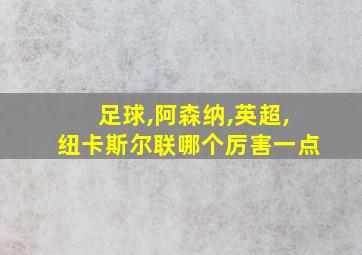 足球,阿森纳,英超,
纽卡斯尔联哪个厉害一点